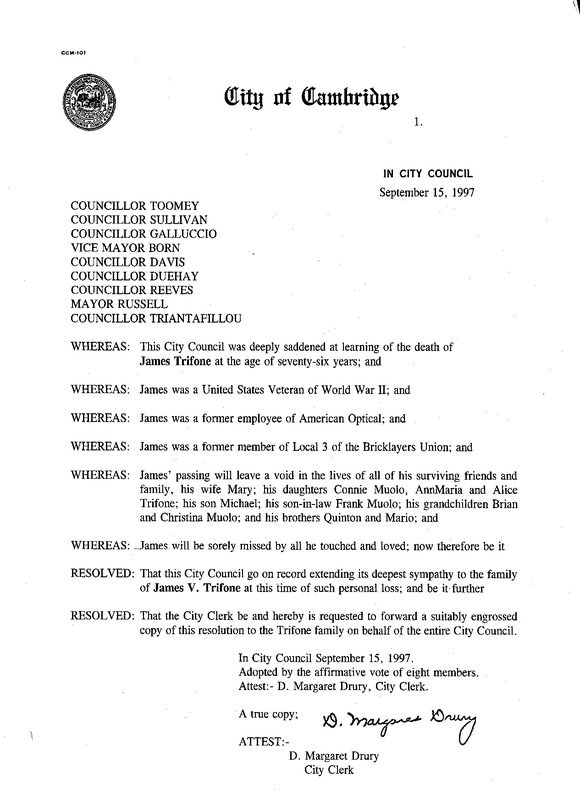 CCM-101

City of Cambridge

1.

IN CITY COUNCIL
September 15, 1997

COUNCILLOR TOOMEY
COUNCILLOR SULLIVAN
COUNCILLOR GALLUCCIO
VICE MAYOR BORN
COUNCILLOR DAVIS
COUNCILLOR DUEHAY
COUNCILLOR REEVES
MAYOR RUSSELL
COUNCILLOR TRIANTAFILLOU

WHEREAS: This City Council was deeply saddened at learning of the death of James Trifone at the age of seventy-six years; and

WHEREAS: James was a United States Veteran of World War II; and

WHEREAS: James was a former employee of American Optical; and

WHEREAS: James was a former member of Local 3 of the Bricklayers Union; and

WHEREAS: James' passing will leave a void in the lives of all of his surviving friends and family, his wife Mary; his daughters Connie Muolo, AnnMaria and Alice Trifone; his son Michael; his son-in-law Frank Muolo; his grandchildren Brian and Christina Muolo; and his brothers Quinton and Mario; and

WHEREAS: James will be sorely missed by all he touched and loved; now therefore be it

RESOLVED: That this City Council go on record extending its deepest sympathy to the family of James V. Trifone at this time of such personal loss; and be it further

RESOLVED: That the City Clerk be and hereby is requested to forward a suitably engrossed copy of this resolution to the Trifone family on behalf of the entire City Council.

In City Council September 15, 1997.
Adopted by the affirmative vote of eight members.
Attest:- D. Margaret Drury, City Clerk.

A true copy; D. Margaret Drury

ATTEST:-
D. Margaret Drury
City Clerk